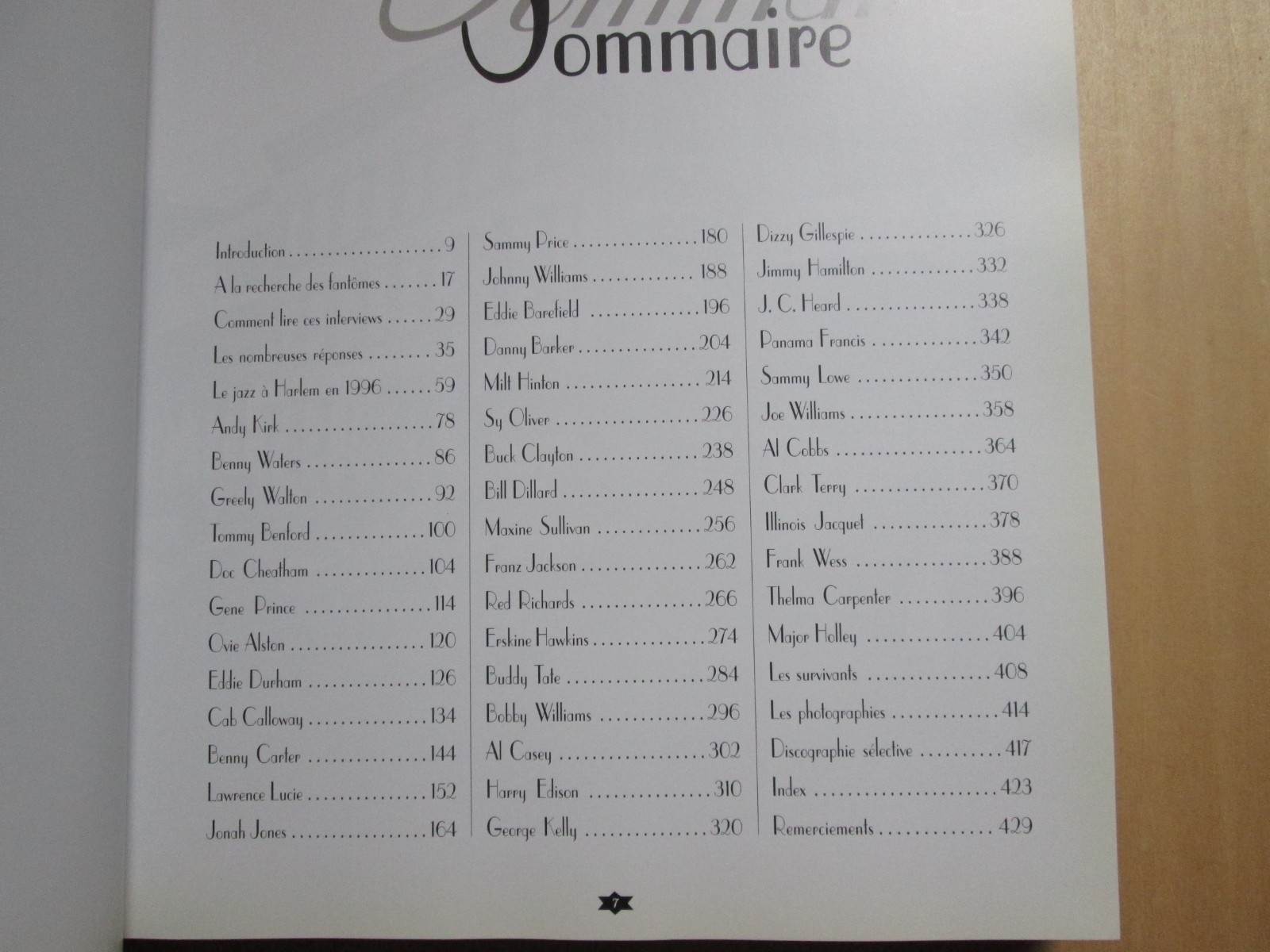 Sommaire

Introduction 9
A la recherche des fantômes 17
Comment lire ces interviews 29
Les nombreuses réponses 35
Le jazz à Harlem en 1996 59
Andy Kirk 78
Benny Waters 86
Greely Walton 92
Tommy Benford 100
Doc Cheatham 104
Gene Prince 114
Ovie Alston 120
Eddie Durham 126
Cab Calloway 134
Benny Carter 144
Lawrence Lucie 152
Jonah Jones 164

Sammy Price 180
Johnny Williams 188
Eddie Barefield 196
Danny Barker 204
Milt Hinton 214
Sy Oliver 226
Buck Clayton 238
Bill Dillard 248
Maxine Sullivan 256
Franz Jackson 262
Red Richards 266
Erskine Hawkins 274
Buddy Tate 284
Bobby Williams 296
Al Casey 302
Harry Edison 310
George Kelly 320

Dizzy Gillespie 326
Jimmy Hamilton 332
J. C. Heard 338
Panama Francis 342
Sammy Lowe 350
Joe Williams 358
Al Cobbs 364
Clark Terry 370
Illinois Jacquet 378
Frank Wess 388
Thelma Carpenter 396
Major Holley 404
Les survivants 408
Les photographies 414
Discographie sélective 417
Index 423
Remerciements 429

7